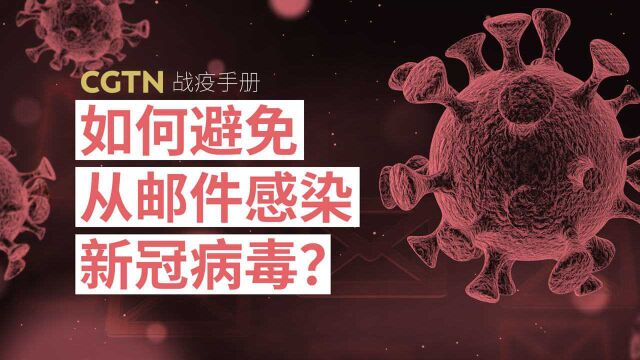 CGTN 战疫手册

如何避免
从邮件感染
新冠病毒?